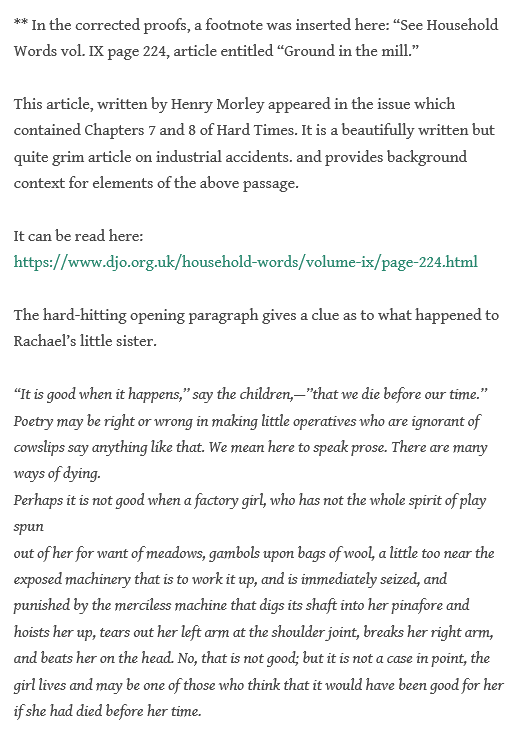 ** In the corrected proofs, a footnote was inserted here: “See Household Words vol. IX page 224, article entitled “Ground in the mill.”

This article, written by Henry Morley appeared in the issue which contained Chapters 7 and 8 of Hard Times. It is a beautifully written but quite grim article on industrial accidents. and provides background context for elements of the above passage.

It can be read here:
https://www.djo.org.uk/household-words/volume-ix/page-224.html

The hard-hitting opening paragraph gives a clue as to what happened to Rachael’s little sister.

“It is good when it happens,” say the children,—”that we die before our time.” Poetry may be right or wrong in making little operatives who are ignorant of cowslips say anything like that. We mean here to speak prose. There are many ways of dying.
Perhaps it is not good when a factory girl, who has not the whole spirit of play spun
out of her for want of meadows, gambols upon bags of wool, a little too near the exposed machinery that is to work it up, and is immediately seized, and punished by the merciless machine that digs its shaft into her pinafore and hoists her up, tears out her left arm at the shoulder joint, breaks her right arm, and beats her on the head. No, that is not good; but it is not a case in point, the girl lives and may be one of those who think that it would have been good for her if she had died before her time.